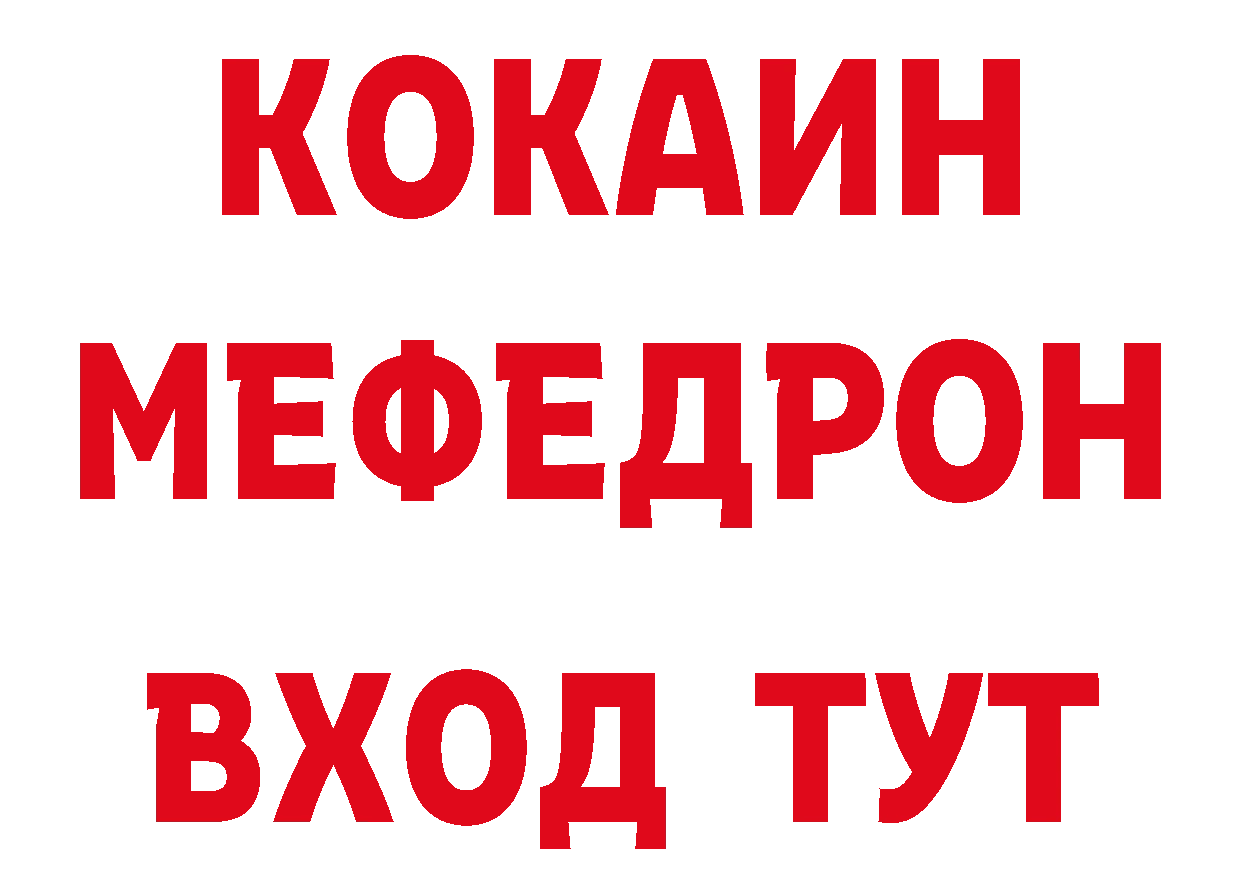 КОКАИН
МЕФЕДРОН
ВХОД ТУТ